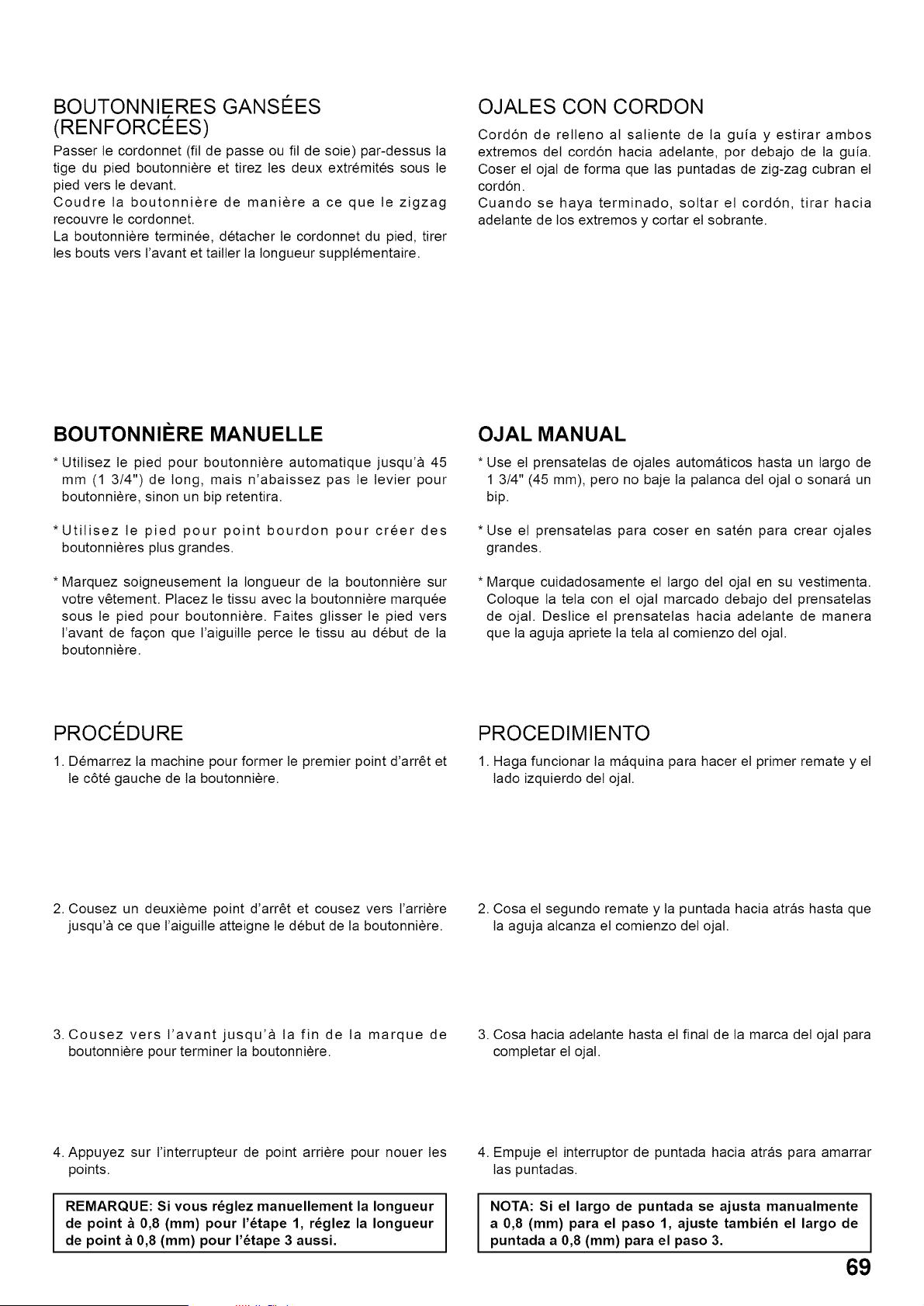 BOUTONNIERES GANSÉES (RENFORCÉES)

Passer le cordonnet (fil de passe ou fil de soie) par-dessus la tige du pied boutonnière et tirez les deux extrémités sous le pied vers le devant.
Coudre la boutonnière de manière a ce que le zigzag recouvre le cordonnet.
La boutonnière terminée, détacher le cordonnet du pied, tirer les bouts vers l'avant et tailler la longueur supplémentaire.

BOUTONNIÈRE MANUELLE

* Utilisez le pied pour boutonnière automatique jusqu'à 45 mm (1 3/4") de long, mais n'abaissez pas le levier pour boutonnière, sinon un bip retentira.

* Utilisez le pied pour point bourdon pour créer des boutonnières plus grandes.

* Marquez soigneusement la longueur de la boutonnière sur votre vêtement. Placez le tissu avec la boutonnière marquée sous le pied pour boutonnière. Faites glisser le pied vers l'avant de façon que l'aiguille perce le tissu au début de la boutonnière.

PROCÉDURE

1. Démarrez la machine pour former le premier point d'arrêt et le côté gauche de la boutonnière.

2. Cousez un deuxième point d'arrêt et cousez vers l'arrière jusqu'à ce que l'aiguille atteigne le début de la boutonnière.

3. Cousez vers l'avant jusqu'à la fin de la marque de boutonnière pour terminer la boutonnière.

4. Appuyez sur l'interrupteur de point arrière pour nouer les points.

REMARQUE: Si vous réglez manuellement la longueur de point à 0,8 (mm) pour l'étape 1, réglez la longueur de point à 0,8 (mm) pour l'étape 3 aussi.

OJALES CON CORDON

Cordón de relleno al saliente de la guía y estirar ambos extremos del cordón hacia adelante, por debajo de la guía.
Coser el ojal de forma que las puntadas de zig-zag cubran el cordón.
Cuando se haya terminado, soltar el cordón, tirar hacia adelante de los extremos y cortar el sobrante.

OJAL MANUAL

* Use el prensatelas de ojales automáticos hasta un largo de 1 3/4" (45 mm), pero no baje la palanca del ojal o sonará un bip.

* Use el prensatelas para coser en satén para crear ojales grandes.

* Marque cuidadosamente el largo del ojal en su vestimenta. Coloque la tela con el ojal marcado debajo del prensatelas de ojal. Deslice el prensatelas hacia adelante de manera que la aguja apriete la tela al comienzo del ojal.

PROCEDIMIENTO

1. Haga funcionar la máquina para hacer el primer remate y el lado izquierdo del ojal.

2. Cosa el segundo remate y la puntada hacia atrás hasta que la aguja alcanza el comienzo del ojal.

3. Cosa hacia adelante hasta el final de la marca del ojal para completar el ojal.

4. Empuje el interruptor de puntada hacia atrás para amarrar las puntadas.

NOTA: Si el largo de puntada se ajusta manualmente a 0,8 (mm) para el paso 1, ajuste también el largo de puntada a 0,8 (mm) para el paso 3.

69